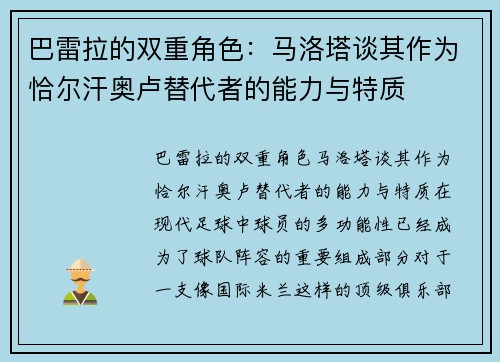 巴雷拉的双重角色：马洛塔谈其作为恰尔汗奥卢替代者的能力与特质

巴雷拉的双重角色马洛塔谈其作为恰尔汗奥卢替代者的能力与特质在现代足球中球员的多功能性已经成为了球队阵容的重要组成部分对于一支像国际米兰这样的顶级俱乐部